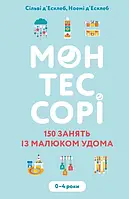 Сільві д'Есклеб, Ноемі д'Есклеб

МОН
ТЕС
СОРІ

150 ЗАНЯТЬ
ІЗ МАЛЮКОМ УДОМА

0–4 роки